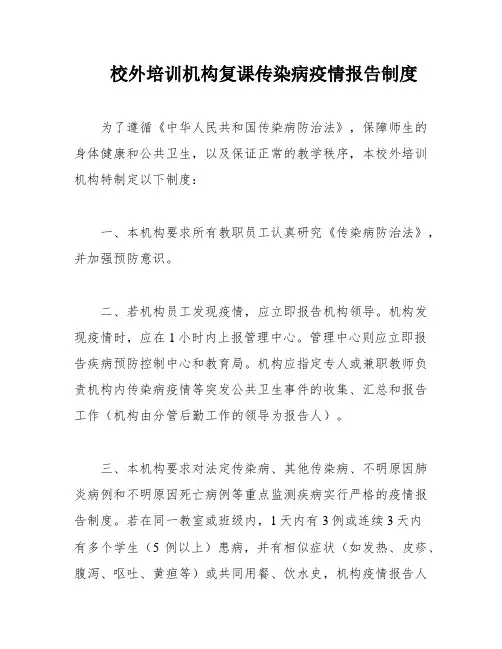 校外培训机构复课传染病疫情报告制度

为了遵循《中华人民共和国传染病防治法》，保障师生的身体健康和公共卫生，以及保证正常的教学秩序，本校外培训机构特制定以下制度：

一、本机构要求所有教职员工认真研究《传染病防治法》，并加强预防意识。

二、若机构员工发现疫情，应立即报告机构领导。机构发现疫情时，应在1小时内上报管理中心。管理中心则应立即报告疾病预防控制中心和教育局。机构应指定专人或兼职教师负责机构内传染病疫情等突发公共卫生事件的收集、汇总和报告工作（机构由分管后勤工作的领导为报告人）。

三、本机构要求对法定传染病、其他传染病、不明原因肺炎病例和不明原因死亡病例等重点监测疾病实行严格的疫情报告制度。若在同一教室或班级内，1天内有3例或连续3天内有多个学生（5例以上）患病，并有相似症状（如发热、皮疹、腹泻、呕吐、黄疸等）或共同用餐、饮水史，机构疫情报告人